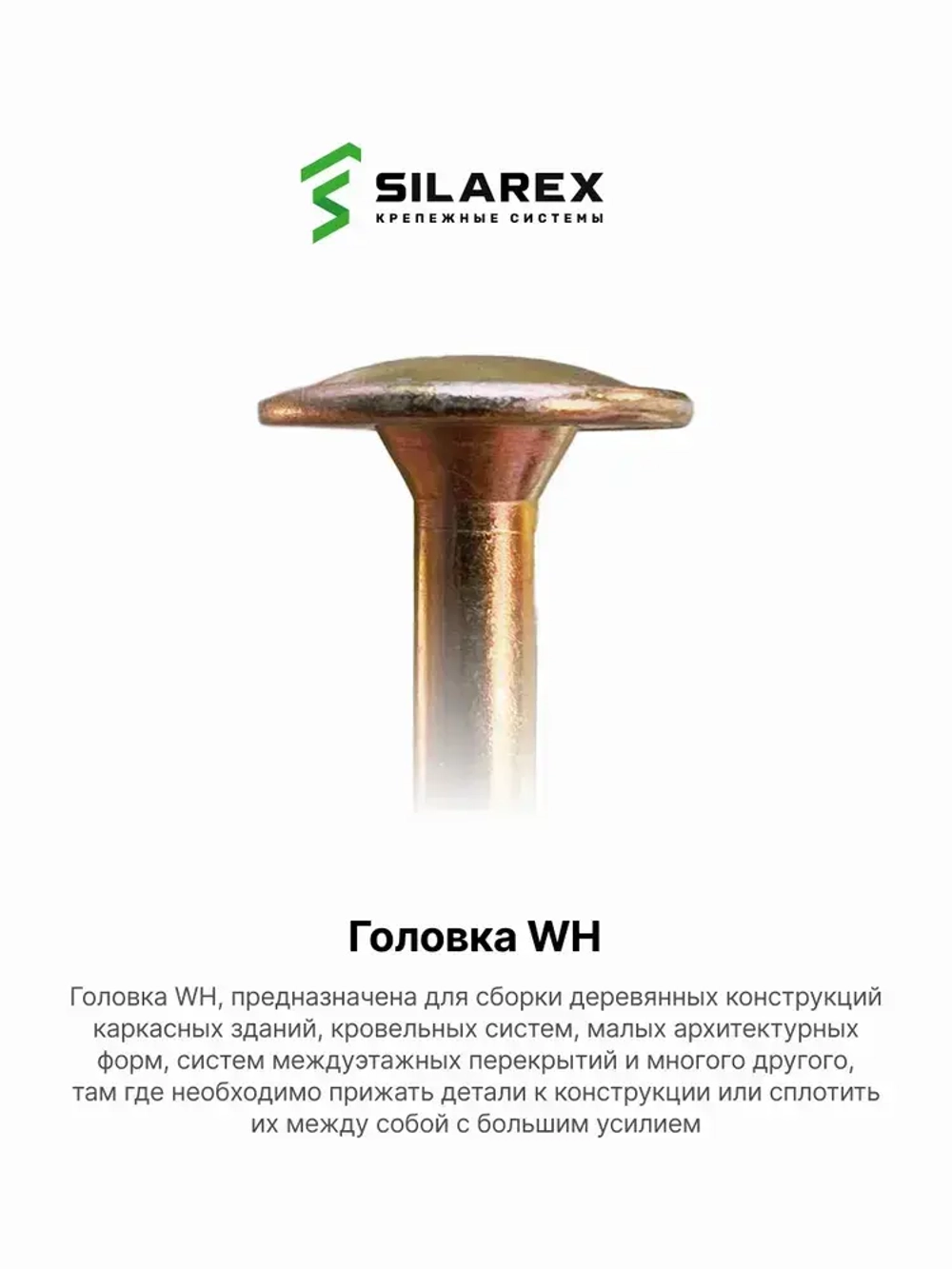 SILAREX
КРЕПЕЖНЫЕ СИСТЕМЫ

Головка WH

Головка WH, предназначена для сборки деревянных конструкций каркасных зданий, кровельных систем, малых архитектурных форм, систем междуэтажных перекрытий и многого другого, там где необходимо прижать детали к конструкции или сплотить их между собой с большим усилием